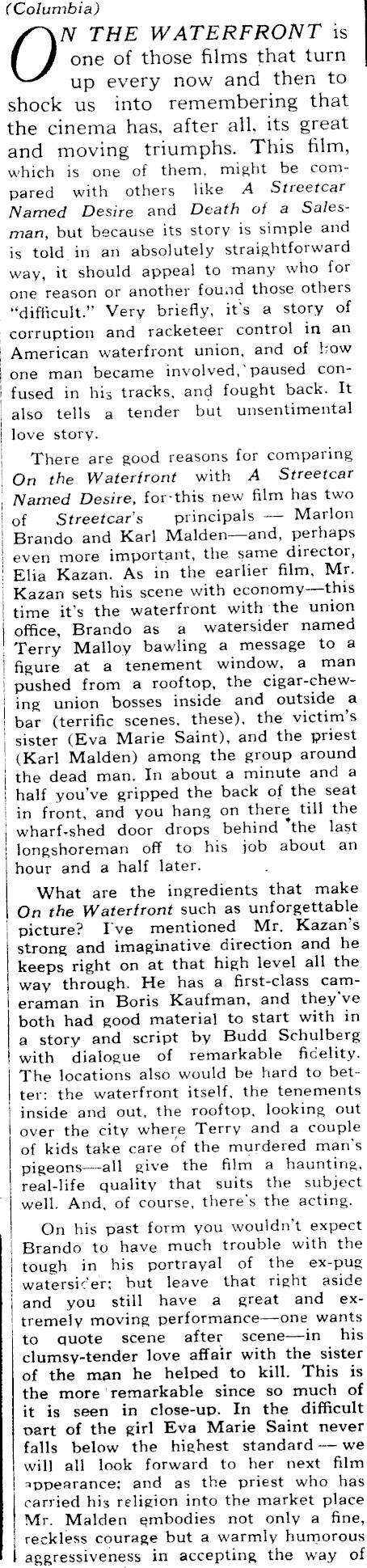 (Columbia)

ON THE WATERFRONT is one of those films that turn up every now and then to shock us into remembering that the cinema has, after all, its great and moving triumphs. This film, which is one of them, might be compared with others like A Streetcar Named Desire and Death of a Salesman, but because its story is simple and is told in an absolutely straightforward way, it should appeal to many who for one reason or another found those others "difficult." Very briefly, it's a story of corruption and racketeer control in an American waterfront union, and of how one man became involved, paused confused in his tracks, and fought back. It also tells a tender but unsentimental love story.

There are good reasons for comparing On the Waterfront with A Streetcar Named Desire, for this new film has two of Streetcar's principals — Marlon Brando and Karl Malden—and, perhaps even more important, the same director, Elia Kazan. As in the earlier film, Mr. Kazan sets his scene with economy—this time it's the waterfront with the union office, Brando as a watersider named Terry Malloy bawling a message to a figure at a tenement window, a man pushed from a rooftop, the cigar-chewing union bosses inside and outside a bar (terrific scenes, these), the victim's sister (Eva Marie Saint), and the priest (Karl Malden) among the group around the dead man. In about a minute and a half you've gripped the back of the seat in front, and you hang on there till the wharf-shed door drops behind the last longshoreman off to his job about an hour and a half later.

What are the ingredients that make On the Waterfront such as unforgettable picture? I've mentioned Mr. Kazan's strong and imaginative direction and he keeps right on at that high level all the way through. He has a first-class cameraman in Boris Kaufman, and they've both had good material to start with in a story and script by Budd Schulberg with dialogue of remarkable fidelity. The locations also would be hard to better: the waterfront itself, the tenements inside and out, the rooftop, looking out over the city where Terry and a couple of kids take care of the murdered man's pigeons—all give the film a haunting, real-life quality that suits the subject well. And, of course, there's the acting.

On his past form you wouldn't expect Brando to have much trouble with the tough in his portrayal of the ex-pug watersider; but leave that right aside and you still have a great and extremely moving performance—one wants to quote scene after scene—in his clumsy-tender love affair with the sister of the man he helped to kill. This is the more remarkable since so much of it is seen in close-up. In the difficult part of the girl Eva Marie Saint never falls below the highest standard — we will all look forward to her next film appearance; and as the priest who has carried his religion into the market place Mr. Malden embodies not only a fine, reckless courage but a warmly humorous aggressiveness in accepting the way of